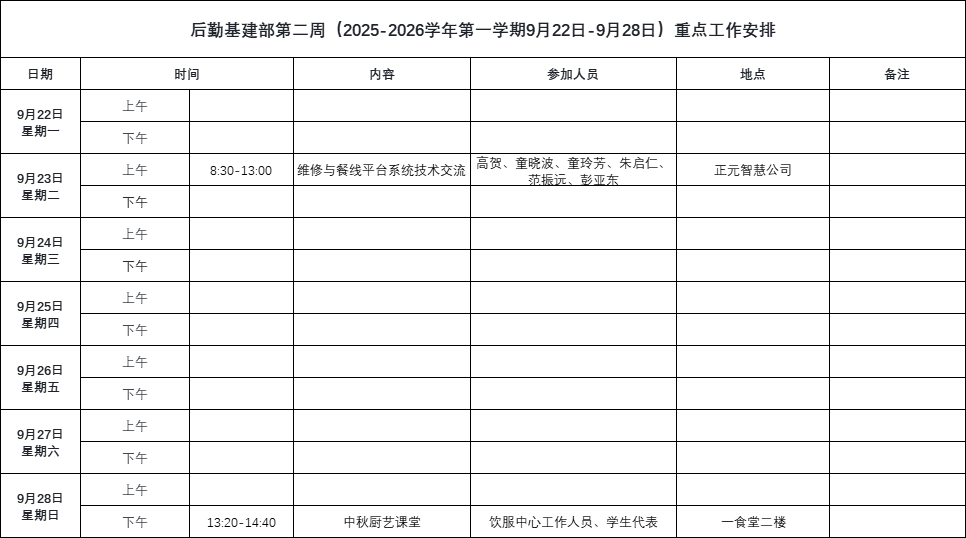 后勤基建部第二周（2025-2026学年第一学期9月22日-9月28日）重点工作安排

| 日期 | 时间 | | 内容 | 参加人员 | 地点 | 备注 |
|---|---|---|---|---|---|---|
| 9月22日 星期一 | 上午 | | | | | |
| | 下午 | | | | | |
| 9月23日 星期二 | 上午 | 8:30-13:00 | 维修与餐线平台系统技术交流 | 高贺、童晓波、童玲芳、朱启仁、范振远、彭亚东 | 正元智慧公司 | |
| | 下午 | | | | | |
| 9月24日 星期三 | 上午 | | | | | |
| | 下午 | | | | | |
| 9月25日 星期四 | 上午 | | | | | |
| | 下午 | | | | | |
| 9月26日 星期五 | 上午 | | | | | |
| | 下午 | | | | | |
| 9月27日 星期六 | 上午 | | | | | |
| | 下午 | | | | | |
| 9月28日 星期日 | 上午 | | | | | |
| | 下午 | 13:20-14:40 | 中秋厨艺课堂 | 饮服中心工作人员、学生代表 | 一食堂二楼 | |